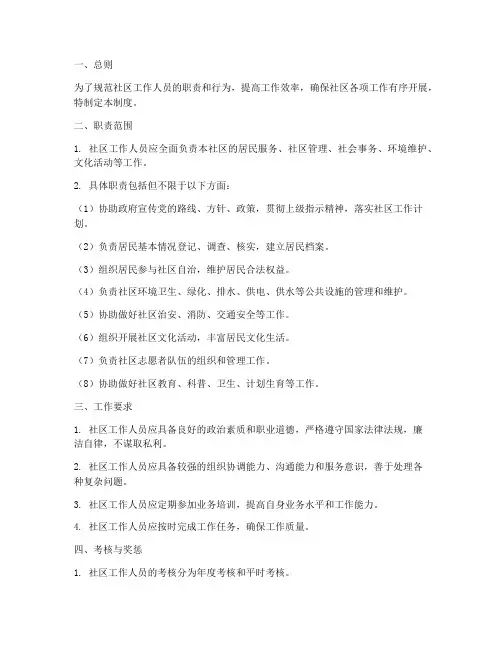 一、总则

为了规范社区工作人员的职责和行为，提高工作效率，确保社区各项工作有序开展，特制定本制度。

二、职责范围

1. 社区工作人员应全面负责本社区的居民服务、社区管理、社会事务、环境维护、文化活动等工作。

2. 具体职责包括但不限于以下方面：

（1）协助政府宣传党的路线、方针、政策，贯彻上级指示精神，落实社区工作计划。

（2）负责居民基本情况登记、调查、核实，建立居民档案。

（3）组织居民参与社区自治，维护居民合法权益。

（4）负责社区环境卫生、绿化、排水、供电、供水等公共设施的管理和维护。

（5）协助做好社区治安、消防、交通安全等工作。

（6）组织开展社区文化活动，丰富居民文化生活。

（7）负责社区志愿者队伍的组织和管理工作。

（8）协助做好社区教育、科普、卫生、计划生育等工作。

三、工作要求

1. 社区工作人员应具备良好的政治素质和职业道德，严格遵守国家法律法规，廉洁自律，不谋取私利。

2. 社区工作人员应具备较强的组织协调能力、沟通能力和服务意识，善于处理各种复杂问题。

3. 社区工作人员应定期参加业务培训，提高自身业务水平和工作能力。

4. 社区工作人员应按时完成工作任务，确保工作质量。

四、考核与奖惩

1. 社区工作人员的考核分为年度考核和平时考核。